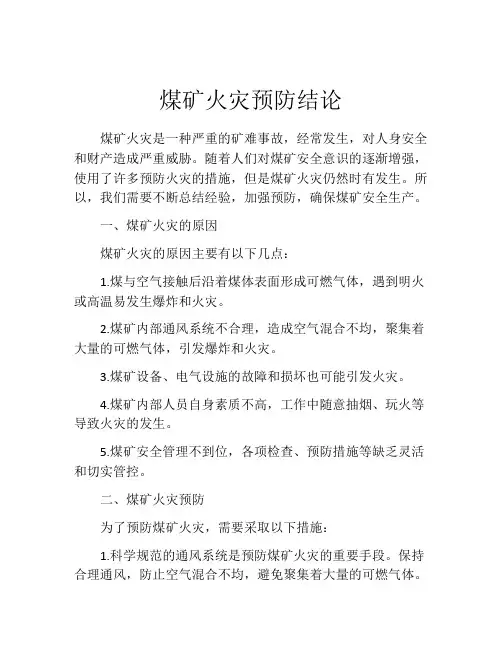 煤矿火灾预防结论

煤矿火灾是一种严重的矿难事故，经常发生，对人身安全和财产造成严重威胁。随着人们对煤矿安全意识的逐渐增强，使用了许多预防火灾的措施，但是煤矿火灾仍然时有发生。所以，我们需要不断总结经验，加强预防，确保煤矿安全生产。

一、煤矿火灾的原因

煤矿火灾的原因主要有以下几点：

1.煤与空气接触后沿着煤体表面形成可燃气体，遇到明火或高温易发生爆炸和火灾。

2.煤矿内部通风系统不合理，造成空气混合不均，聚集着大量的可燃气体，引发爆炸和火灾。

3.煤矿设备、电气设施的故障和损坏也可能引发火灾。

4.煤矿内部人员自身素质不高，工作中随意抽烟、玩火等导致火灾的发生。

5.煤矿安全管理不到位，各项检查、预防措施等缺乏灵活和切实管控。

二、煤矿火灾预防

为了预防煤矿火灾，需要采取以下措施：

1.科学规范的通风系统是预防煤矿火灾的重要手段。保持合理通风，防止空气混合不均，避免聚集着大量的可燃气体。